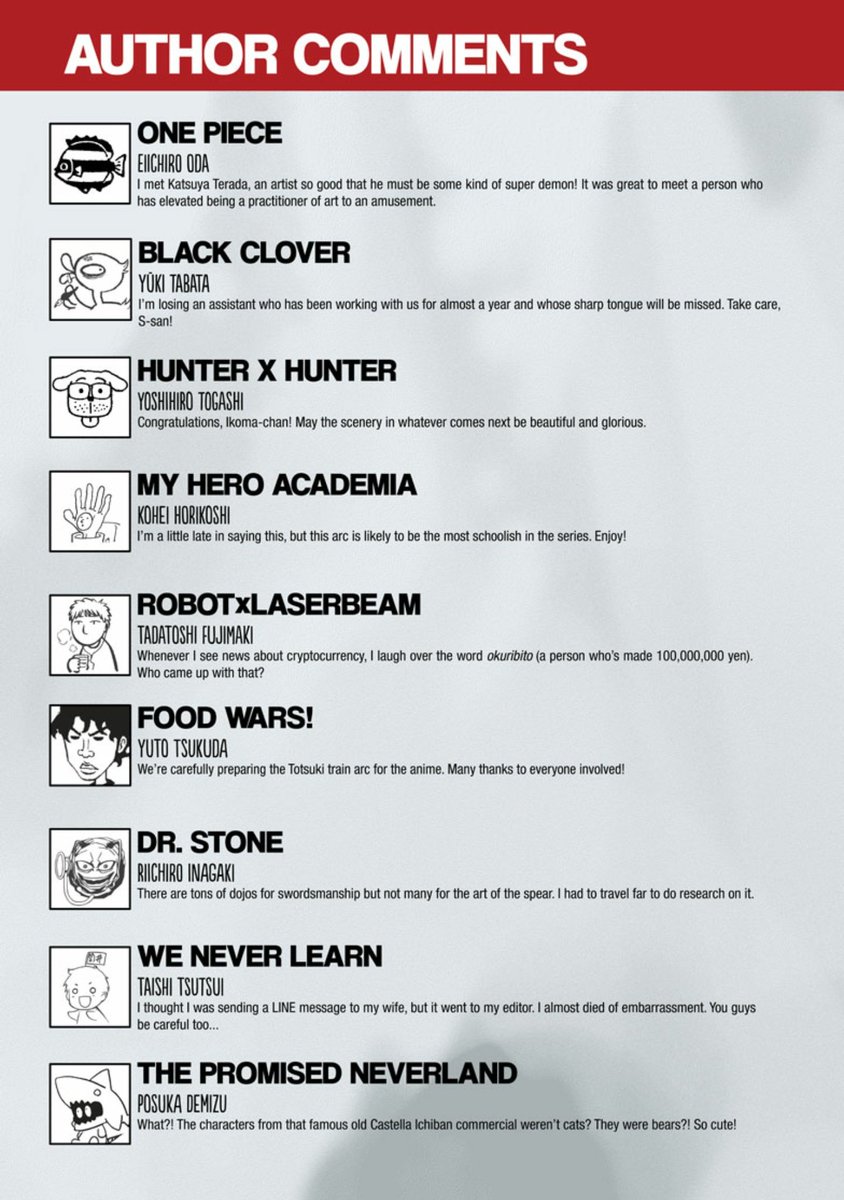 AUTHOR COMMENTS

ONE PIECE
EIICHIRO ODA
I met Katsuya Terada, an artist so good that he must be some kind of super demon! It was great to meet a person who has elevated being a practitioner of art to an amusement.

BLACK CLOVER
YŪKI TABATA
I'm losing an assistant who has been working with us for almost a year and whose sharp tongue will be missed. Take care, S-san!

HUNTER X HUNTER
YOSHIHIRO TOGASHI
Congratulations, Ikoma-chan! May the scenery in whatever comes next be beautiful and glorious.

MY HERO ACADEMIA
KOHEI HORIKOSHI
I'm a little late in saying this, but this arc is likely to be the most schoolish in the series. Enjoy!

ROBOTxLASERBEAM
TADATOSHI FUJIMAKI
Whenever I see news about cryptocurrency, I laugh over the word okuribito (a person who's made 100,000,000 yen). Who came up with that?

FOOD WARS!
YUTO TSUKUDA
We're carefully preparing the Totsuki train arc for the anime. Many thanks to everyone involved!

DR. STONE
RIICHIRO INAGAKI
There are tons of dojos for swordsmanship but not many for the art of the spear. I had to travel far to do research on it.

WE NEVER LEARN
TAISHI TSUTSUI
I thought I was sending a LINE message to my wife, but it went to my editor. I almost died of embarrassment. You guys be careful too...

THE PROMISED NEVERLAND
POSUKA DEMIZU
What?! The characters from that famous old Castella Ichiban commercial weren't cats? They were bears?! So cute!